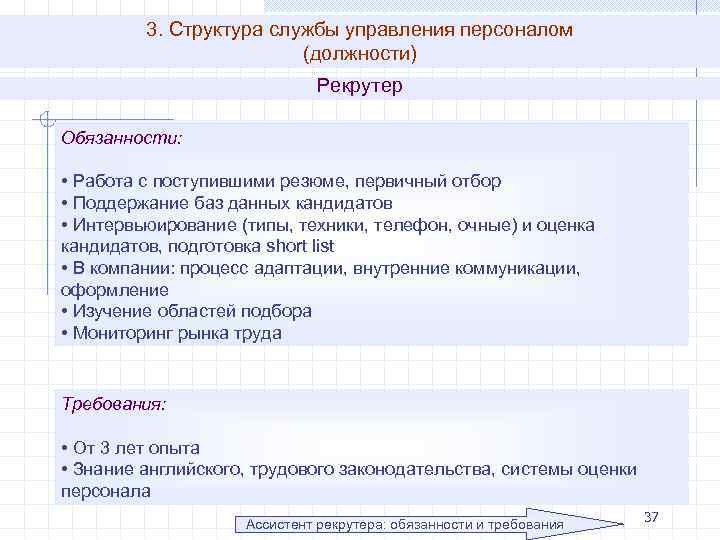 3. Структура службы управления персоналом (должности)

Рекрутер

Обязанности:

• Работа с поступившими резюме, первичный отбор
• Поддержание баз данных кандидатов
• Интервьюирование (типы, техники, телефон, очные) и оценка кандидатов, подготовка short list
• В компании: процесс адаптации, внутренние коммуникации, оформление
• Изучение областей подбора
• Мониторинг рынка труда

Требования:

• От 3 лет опыта
• Знание английского, трудового законодательства, системы оценки персонала

Ассистент рекрутера: обязанности и требования

37